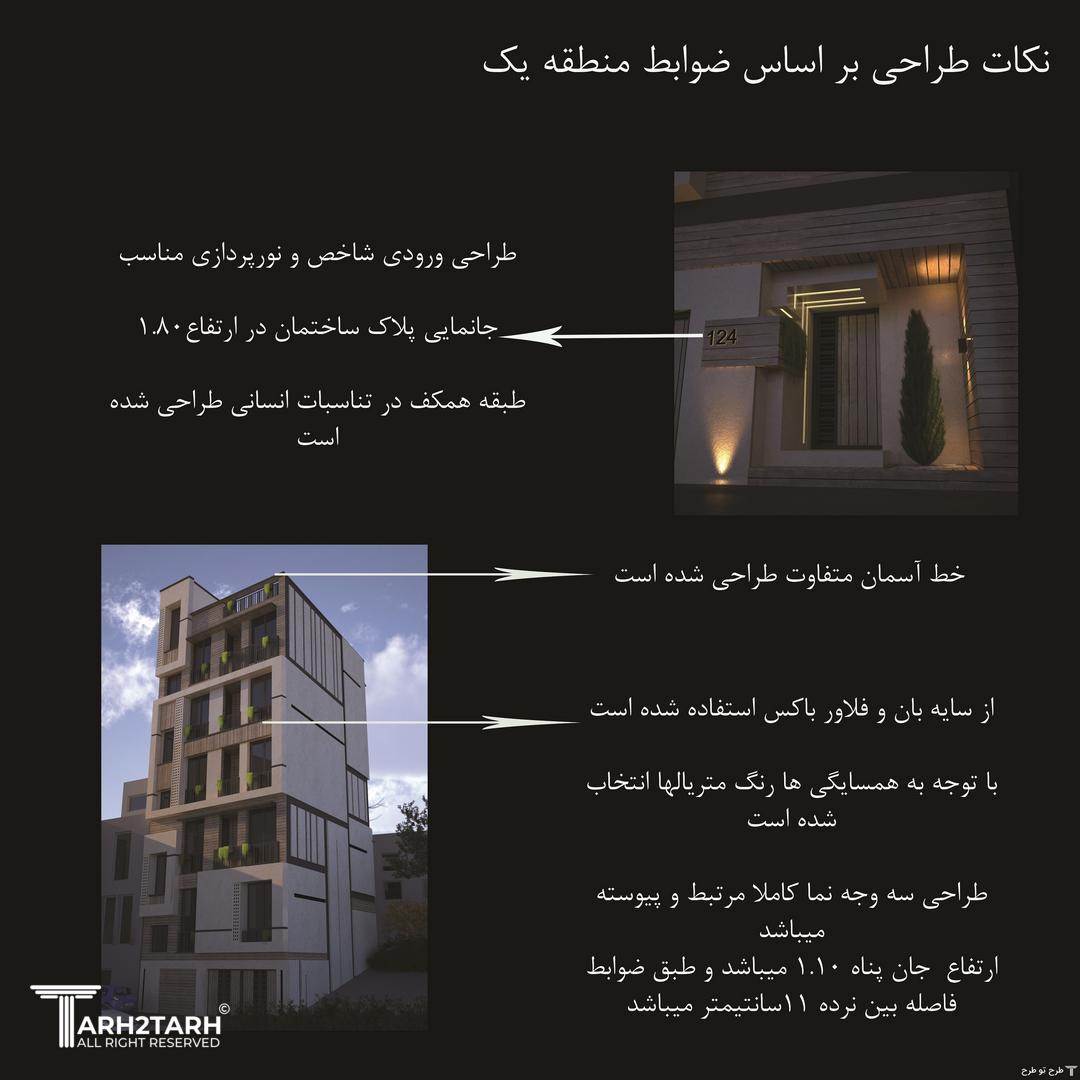 نکات طراحی بر اساس ضوابط منطقه یک

طراحی ورودی شاخص و نورپردازی مناسب

جانمایی پلاک ساختمان در ارتفاع ۱.۸۰

طبقه همکف در تناسبات انسانی طراحی شده است

124

خط آسمان متفاوت طراحی شده است

از سایه بان و فلاور باکس استفاده شده است

با توجه به همسایگی ها رنگ متریالها انتخاب شده است

طراحی سه وجه نما کاملا مرتبط و پیوسته میباشد

ارتفاع جان پناه ۱.۱۰ میباشد و طبق ضوابط فاصله بین نرده ۱۱سانتیمتر میباشد

TARH2TARH ©
ALL RIGHT RESERVED

طرح تو طرح